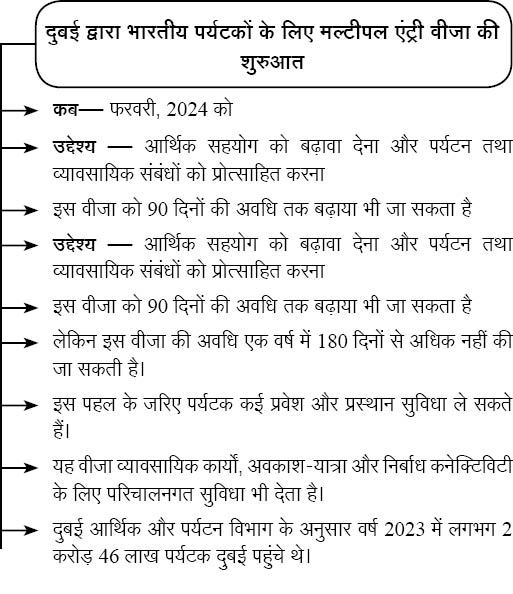 दुबई द्वारा भारतीय पर्यटकों के लिए मल्टीपल एंट्री वीजा की शुरुआत

कब— फरवरी, 2024 को

उद्देश्य — आर्थिक सहयोग को बढ़ावा देना और पर्यटन तथा व्यावसायिक संबंधों को प्रोत्साहित करना

इस वीजा को 90 दिनों की अवधि तक बढ़ाया भी जा सकता है

उद्देश्य — आर्थिक सहयोग को बढ़ावा देना और पर्यटन तथा व्यावसायिक संबंधों को प्रोत्साहित करना

इस वीजा को 90 दिनों की अवधि तक बढ़ाया भी जा सकता है

लेकिन इस वीजा की अवधि एक वर्ष में 180 दिनों से अधिक नहीं की जा सकती है।

इस पहल के जरिए पर्यटक कई प्रवेश और प्रस्थान सुविधा ले सकते हैं।

यह वीजा व्यावसायिक कार्यों, अवकाश-यात्रा और निर्बाध कनेक्टिविटी के लिए परिचालनगत सुविधा भी देता है।

दुबई आर्थिक और पर्यटन विभाग के अनुसार वर्ष 2023 में लगभग 2 करोड़ 46 लाख पर्यटक दुबई पहुंचे थे।